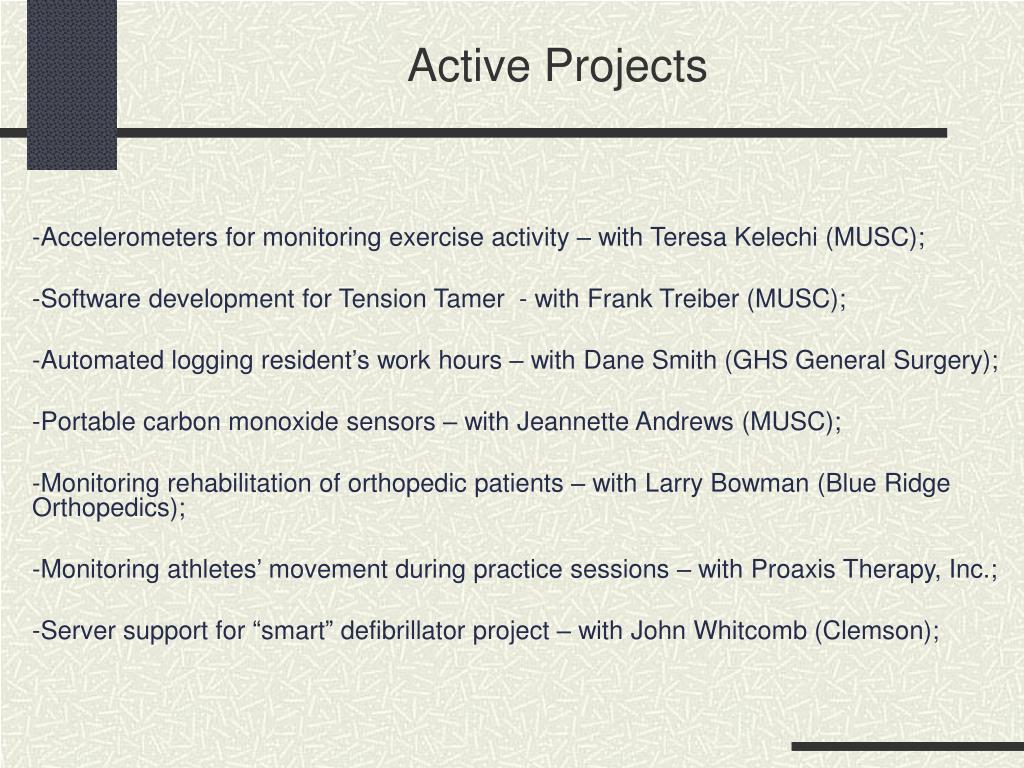 Active Projects

-Accelerometers for monitoring exercise activity – with Teresa Kelechi (MUSC);

-Software development for Tension Tamer - with Frank Treiber (MUSC);

-Automated logging resident’s work hours – with Dane Smith (GHS General Surgery);

-Portable carbon monoxide sensors – with Jeannette Andrews (MUSC);

-Monitoring rehabilitation of orthopedic patients – with Larry Bowman (Blue Ridge Orthopedics);

-Monitoring athletes’ movement during practice sessions – with Proaxis Therapy, Inc.;

-Server support for “smart” defibrillator project – with John Whitcomb (Clemson);